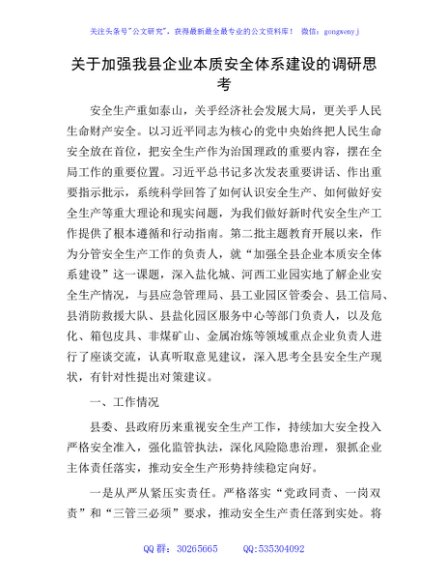 关注头条号"公文研究"，获得最新最全最专业的公文资料库！ 微信：gongwenyj

关于加强我县企业本质安全体系建设的调研思考

安全生产重如泰山，关乎经济社会发展大局，更关乎人民生命财产安全。以习近平同志为核心的党中央始终把人民生命安全放在首位，把安全生产作为治国理政的重要内容，摆在全局工作的重要位置。习近平总书记多次发表重要讲话、作出重要指示批示，系统科学回答了如何认识安全生产、如何做好安全生产等重大理论和现实问题，为我们做好新时代安全生产工作提供了根本遵循和行动指南。第二批主题教育开展以来，作为分管安全生产工作的负责人，就"加强全县企业本质安全体系建设"这一课题，深入盐化城、河西工业园实地了解企业安全生产情况，与县应急管理局、县工业园区管委会、县工信局、县消防救援大队、县盐化园区服务中心等部门负责人，以及危化、箱包皮具、非煤矿山、金属冶炼等领域重点企业负责人进行了座谈交流，认真听取意见建议，深入思考全县安全生产现状，有针对性提出对策建议。

一、工作情况

县委、县政府历来重视安全生产工作，持续加大安全投入严格安全准入，强化监管执法，深化风险隐患治理，狠抓企业主体责任落实，推动安全生产形势持续稳定向好。

一是从严从紧压实责任。严格落实"党政同责、一岗双责"和"三管三必须"要求，推动安全生产责任落到实处。将

QQ 群：30265665　　QQ:535304092